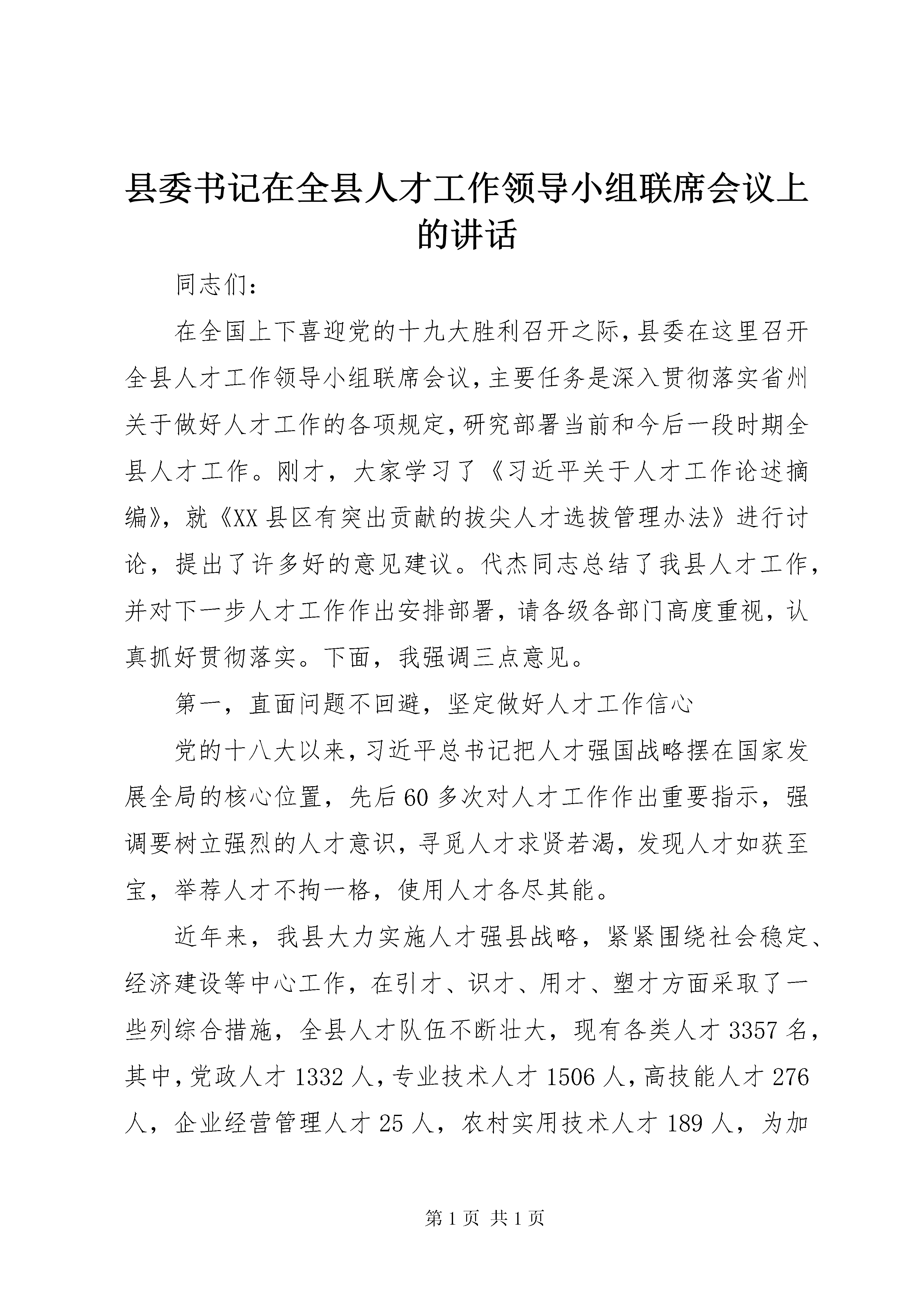 县委书记在全县人才工作领导小组联席会议上的讲话

同志们：

在全国上下喜迎党的十九大胜利召开之际，县委在这里召开全县人才工作领导小组联席会议，主要任务是深入贯彻落实省州关于做好人才工作的各项规定，研究部署当前和今后一段时期全县人才工作。刚才，大家学习了《习近平关于人才工作论述摘编》，就《XX县区有突出贡献的拔尖人才选拔管理办法》进行讨论，提出了许多好的意见建议。代杰同志总结了我县人才工作，并对下一步人才工作作出安排部署，请各级各部门高度重视，认真抓好贯彻落实。下面，我强调三点意见。

第一，直面问题不回避，坚定做好人才工作信心

党的十八大以来，习近平总书记把人才强国战略摆在国家发展全局的核心位置，先后60多次对人才工作作出重要指示，强调要树立强烈的人才意识，寻觅人才求贤若渴，发现人才如获至宝，举荐人才不拘一格，使用人才各尽其能。

近年来，我县大力实施人才强县战略，紧紧围绕社会稳定、经济建设等中心工作，在引才、识才、用才、塑才方面采取了一些列综合措施，全县人才队伍不断壮大，现有各类人才3357名，其中，党政人才1332人，专业技术人才1506人，高技能人才276人，企业经营管理人才25人，农村实用技术人才189人，为加

第1页 共1页